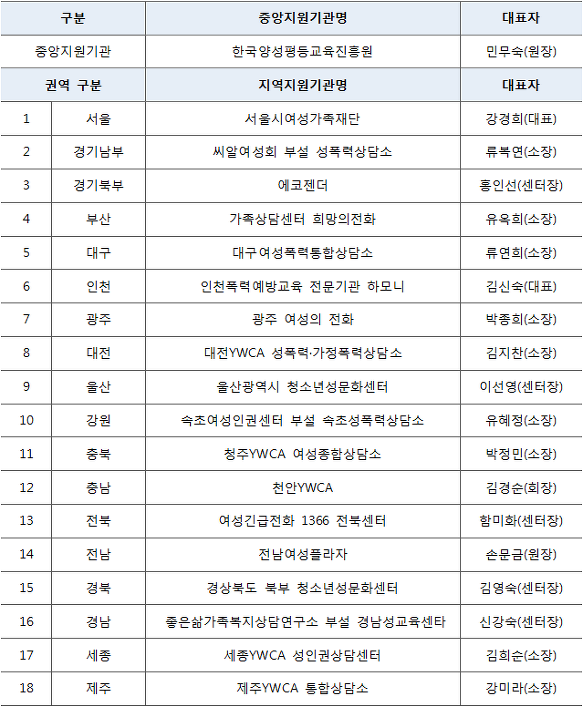 | 구분 | | 중앙지원기관명 | 대표자 |
|---|---|---|---|
| 중앙지원기관 | | 한국양성평등교육진흥원 | 민무숙(원장) |
| 권역 구분 | | 지역지원기관명 | 대표자 |
| 1 | 서울 | 서울시여성가족재단 | 강경희(대표) |
| 2 | 경기남부 | 씨알여성회 부설 성폭력상담소 | 류복연(소장) |
| 3 | 경기북부 | 에코젠더 | 홍인선(센터장) |
| 4 | 부산 | 가족상담센터 희망의전화 | 유옥희(소장) |
| 5 | 대구 | 대구여성폭력통합상담소 | 류연희(소장) |
| 6 | 인천 | 인천폭력예방교육 전문기관 하모니 | 김신숙(대표) |
| 7 | 광주 | 광주 여성의 전화 | 박종희(소장) |
| 8 | 대전 | 대전YWCA 성폭력·가정폭력상담소 | 김지찬(소장) |
| 9 | 울산 | 울산광역시 청소년성문화센터 | 이선영(센터장) |
| 10 | 강원 | 속초여성인권센터 부설 속초성폭력상담소 | 유혜정(소장) |
| 11 | 충북 | 청주YWCA 여성종합상담소 | 박정민(소장) |
| 12 | 충남 | 천안YWCA | 김경순(회장) |
| 13 | 전북 | 여성긴급전화 1366 전북센터 | 함미화(센터장) |
| 14 | 전남 | 전남여성플라자 | 손문금(원장) |
| 15 | 경북 | 경상북도 북부 청소년성문화센터 | 김영숙(센터장) |
| 16 | 경남 | 좋은삶가족복지상담연구소 부설 경남성교육센타 | 신강숙(센터장) |
| 17 | 세종 | 세종YWCA 성인권상담센터 | 김희순(소장) |
| 18 | 제주 | 제주YWCA 통합상담소 | 강미라(소장) |